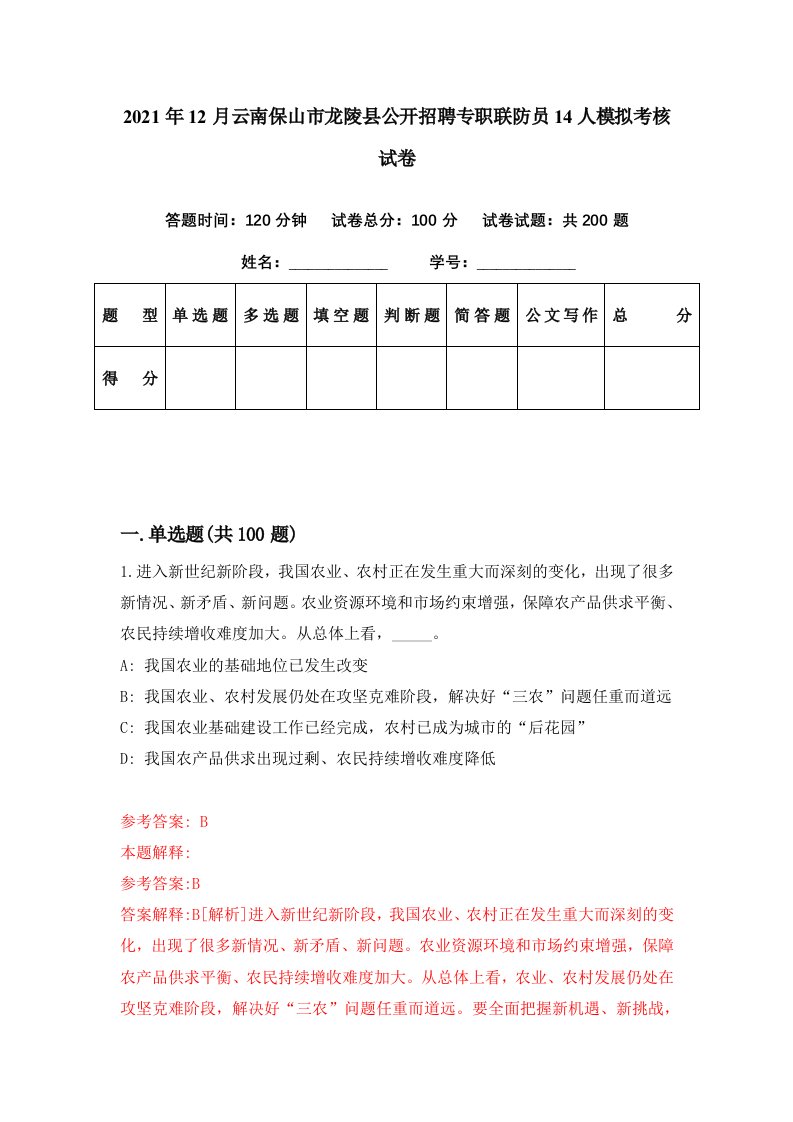 2021年12月云南保山市龙陵县公开招聘专职联防员14人模拟考核试卷

答题时间：120分钟　试卷总分：100分　试卷试题：共200题

姓名：____________　学号：____________

| 题　型 | 单选题 | 多选题 | 填空题 | 判断题 | 简答题 | 公文写作 | 总　分 |
|---|---|---|---|---|---|---|---|
| 得　分 | | | | | | | |

一.单选题(共100题)

1.进入新世纪新阶段，我国农业、农村正在发生重大而深刻的变化，出现了很多新情况、新矛盾、新问题。农业资源环境和市场约束增强，保障农产品供求平衡、农民持续增收难度加大。从总体上看，_____。

A: 我国农业的基础地位已发生改变

B: 我国农业、农村发展仍处在攻坚克难阶段，解决好“三农”问题任重而道远

C: 我国农业基础建设工作已经完成，农村已成为城市的“后花园”

D: 我国农产品供求出现过剩、农民持续增收难度降低

参考答案: B

本题解释:

参考答案:B

答案解释:B[解析]进入新世纪新阶段，我国农业、农村正在发生重大而深刻的变化，出现了很多新情况、新矛盾、新问题。农业资源环境和市场约束增强，保障农产品供求平衡、农民持续增收难度加大。从总体上看，农业、农村发展仍处在攻坚克难阶段，解决好“三农”问题任重而道远。要全面把握新机遇、新挑战，